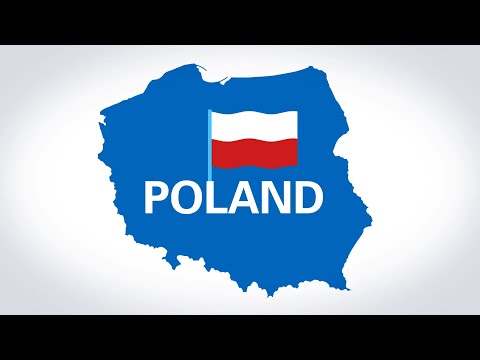 POLAND